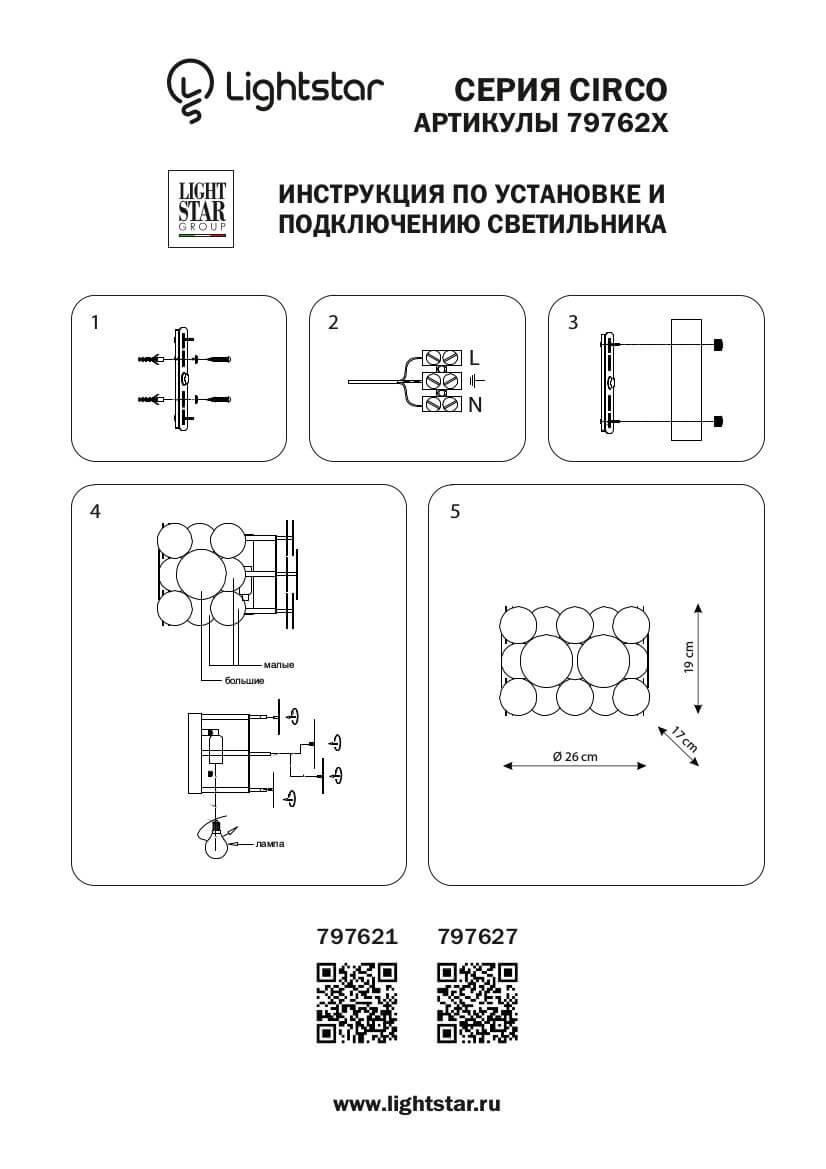 Lightstar

СЕРИЯ CIRCO
АРТИКУЛЫ 79762X

LIGHT STAR GROUP

ИНСТРУКЦИЯ ПО УСТАНОВКЕ И ПОДКЛЮЧЕНИЮ СВЕТИЛЬНИКА

1

2

L

N

3

4

малые

большие

лампа

5

19 cm

17 cm

Ø 26 cm

797621

797627

www.lightstar.ru